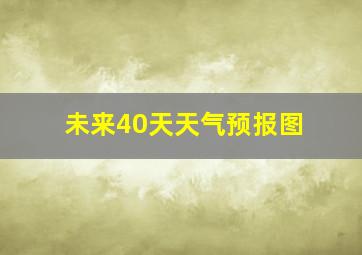 未来40天天气预报图